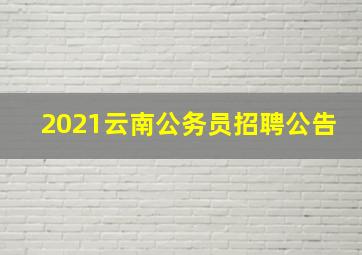 2021云南公务员招聘公告